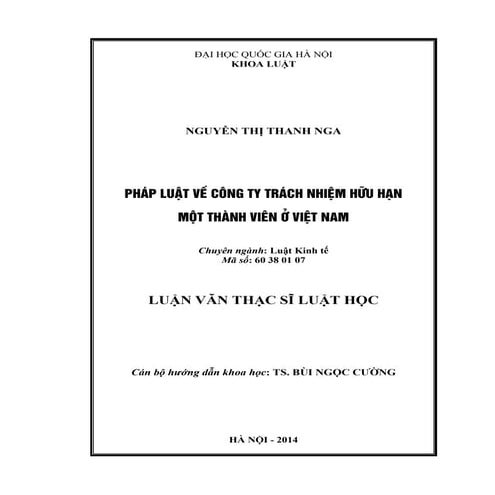 ĐẠI HỌC QUỐC GIA HÀ NỘI
KHOA LUẬT

NGUYỄN THỊ THANH NGA

PHÁP LUẬT VỀ CÔNG TY TRÁCH NHIỆM HỮU HẠN MỘT THÀNH VIÊN Ở VIỆT NAM

Chuyên ngành: Luật Kinh tế
Mã số: 60 38 01 07

LUẬN VĂN THẠC SĨ LUẬT HỌC

Cán bộ hướng dẫn khoa học: TS. BÙI NGỌC CƯỜNG

HÀ NỘI - 2014